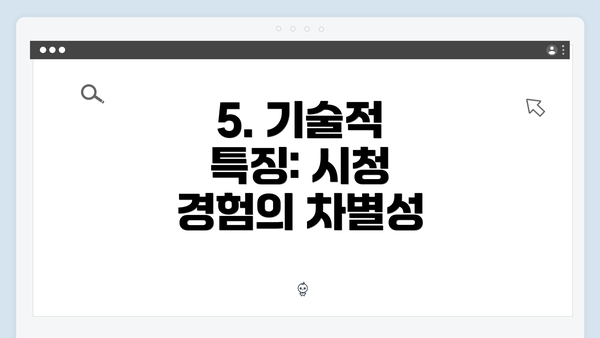 5. 기술적 특징: 시청 경험의 차별성